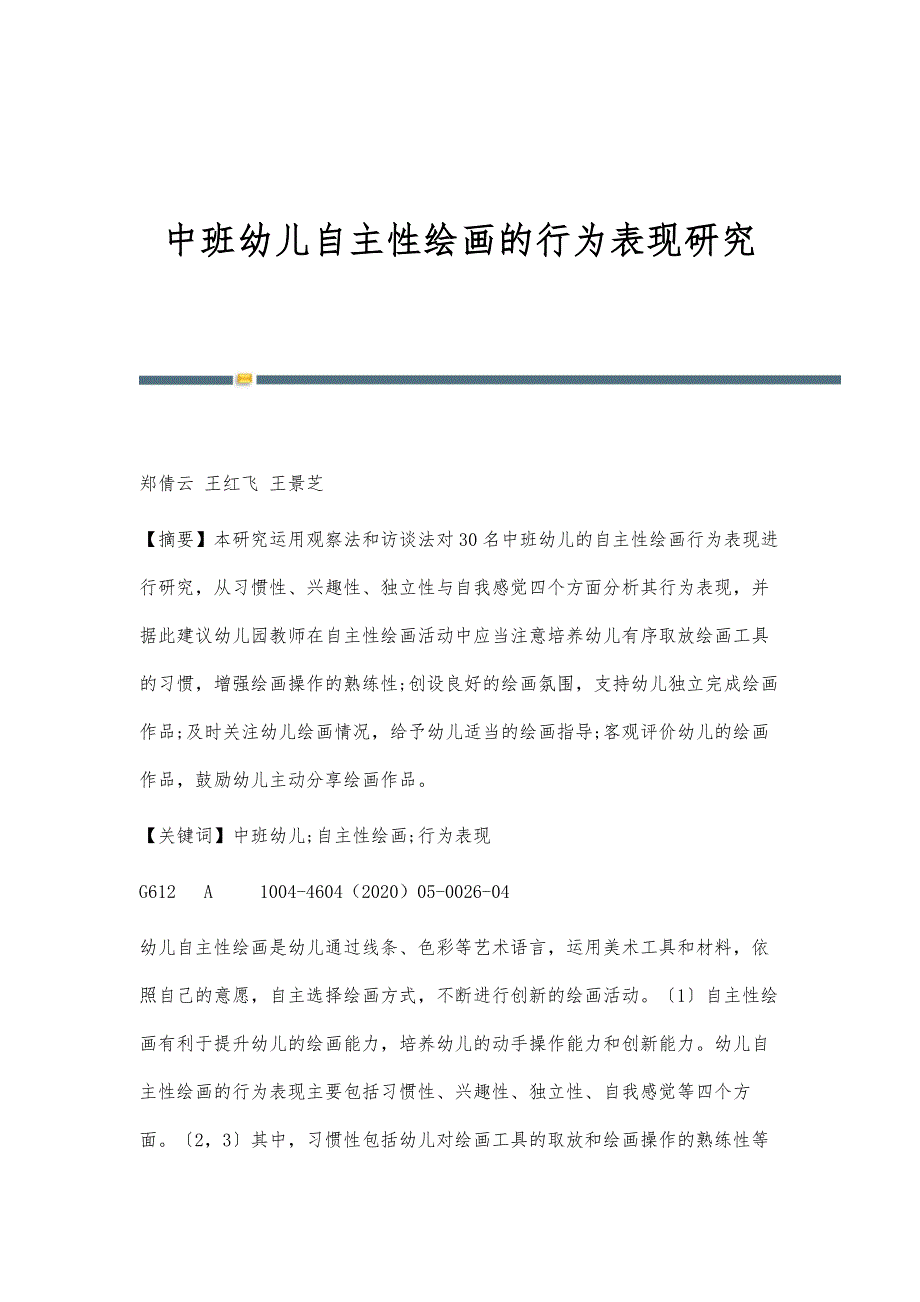 中班幼儿自主性绘画的行为表现研究

郑倩云 王红飞 王景芝

【摘要】本研究运用观察法和访谈法对30名中班幼儿的自主性绘画行为表现进行研究，从习惯性、兴趣性、独立性与自我感觉四个方面分析其行为表现，并据此建议幼儿园教师在自主性绘画活动中应当注意培养幼儿有序取放绘画工具的习惯，增强绘画操作的熟练性;创设良好的绘画氛围，支持幼儿独立完成绘画作品;及时关注幼儿绘画情况，给予幼儿适当的绘画指导;客观评价幼儿的绘画作品，鼓励幼儿主动分享绘画作品。

【关键词】中班幼儿;自主性绘画;行为表现

G612 A 1004-4604（2020）05-0026-04

幼儿自主性绘画是幼儿通过线条、色彩等艺术语言，运用美术工具和材料，依照自己的意愿，自主选择绘画方式，不断进行创新的绘画活动。〔1〕自主性绘画有利于提升幼儿的绘画能力，培养幼儿的动手操作能力和创新能力。幼儿自主性绘画的行为表现主要包括习惯性、兴趣性、独立性、自我感觉等四个方面。〔2，3〕其中，习惯性包括幼儿对绘画工具的取放和绘画操作的熟练性等